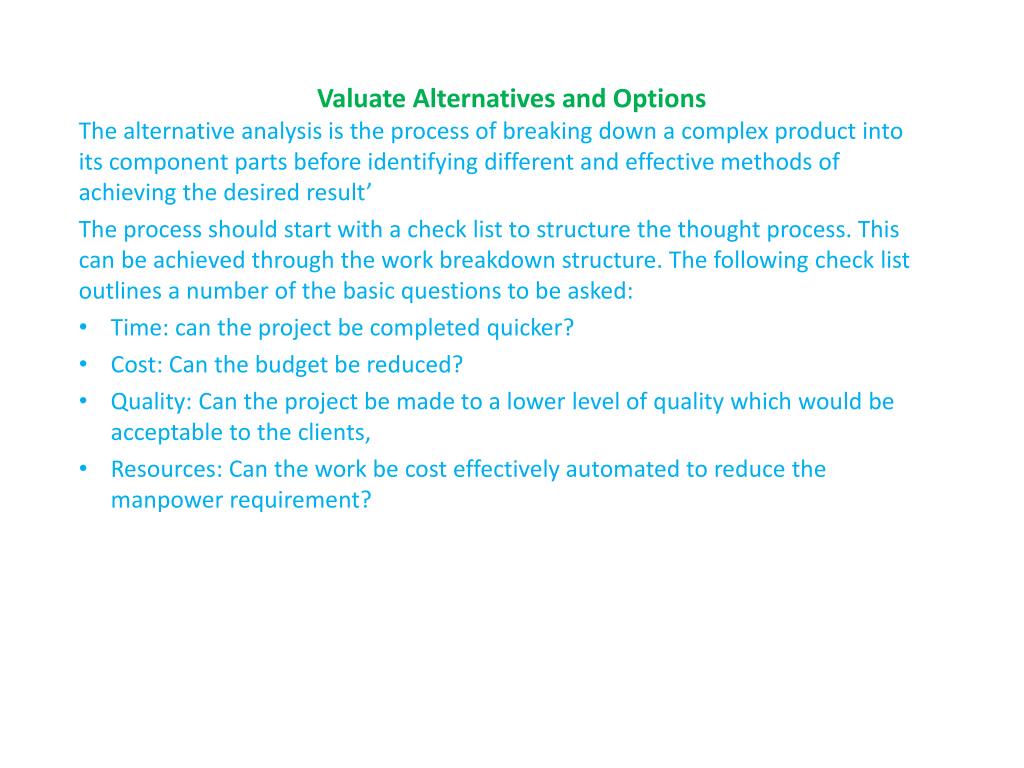 Valuate Alternatives and Options

The alternative analysis is the process of breaking down a complex product into its component parts before identifying different and effective methods of achieving the desired result’

The process should start with a check list to structure the thought process. This can be achieved through the work breakdown structure. The following check list outlines a number of the basic questions to be asked:

• Time: can the project be completed quicker?
• Cost: Can the budget be reduced?
• Quality: Can the project be made to a lower level of quality which would be acceptable to the clients,
• Resources: Can the work be cost effectively automated to reduce the manpower requirement?